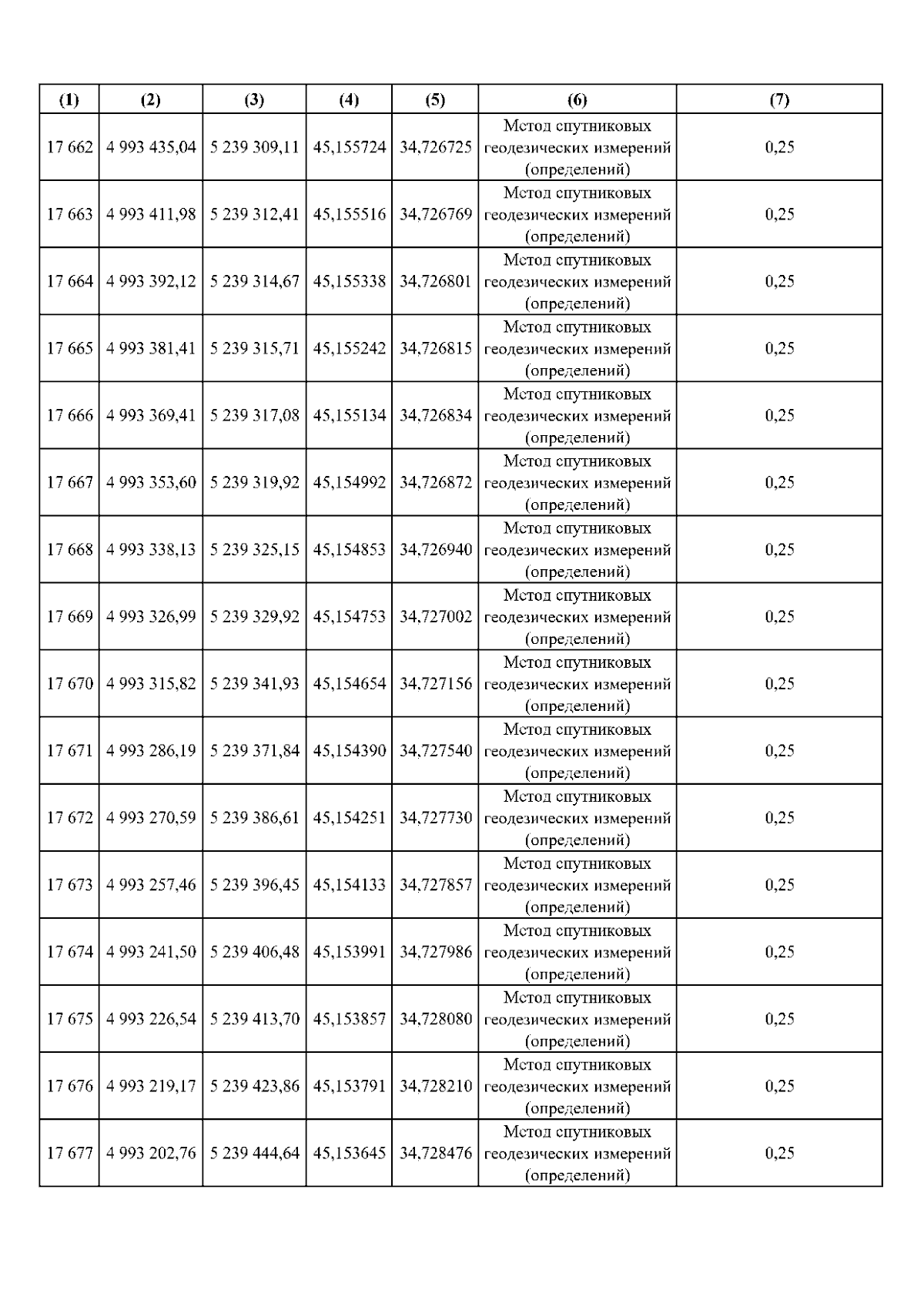 | (1) | (2) | (3) | (4) | (5) | (6) | (7) |
|---|---|---|---|---|---|---|
| 17 662 | 4 993 435,04 | 5 239 309,11 | 45,155724 | 34,726725 | Метод спутниковых геодезических измерений (определений) | 0,25 |
| 17 663 | 4 993 411,98 | 5 239 312,41 | 45,155516 | 34,726769 | Метод спутниковых геодезических измерений (определений) | 0,25 |
| 17 664 | 4 993 392,12 | 5 239 314,67 | 45,155338 | 34,726801 | Метод спутниковых геодезических измерений (определений) | 0,25 |
| 17 665 | 4 993 381,41 | 5 239 315,71 | 45,155242 | 34,726815 | Метод спутниковых геодезических измерений (определений) | 0,25 |
| 17 666 | 4 993 369,41 | 5 239 317,08 | 45,155134 | 34,726834 | Метод спутниковых геодезических измерений (определений) | 0,25 |
| 17 667 | 4 993 353,60 | 5 239 319,92 | 45,154992 | 34,726872 | Метод спутниковых геодезических измерений (определений) | 0,25 |
| 17 668 | 4 993 338,13 | 5 239 325,15 | 45,154853 | 34,726940 | Метод спутниковых геодезических измерений (определений) | 0,25 |
| 17 669 | 4 993 326,99 | 5 239 329,92 | 45,154753 | 34,727002 | Метод спутниковых геодезических измерений (определений) | 0,25 |
| 17 670 | 4 993 315,82 | 5 239 341,93 | 45,154654 | 34,727156 | Метод спутниковых геодезических измерений (определений) | 0,25 |
| 17 671 | 4 993 286,19 | 5 239 371,84 | 45,154390 | 34,727540 | Метод спутниковых геодезических измерений (определений) | 0,25 |
| 17 672 | 4 993 270,59 | 5 239 386,61 | 45,154251 | 34,727730 | Метод спутниковых геодезических измерений (определений) | 0,25 |
| 17 673 | 4 993 257,46 | 5 239 396,45 | 45,154133 | 34,727857 | Метод спутниковых геодезических измерений (определений) | 0,25 |
| 17 674 | 4 993 241,50 | 5 239 406,48 | 45,153991 | 34,727986 | Метод спутниковых геодезических измерений (определений) | 0,25 |
| 17 675 | 4 993 226,54 | 5 239 413,70 | 45,153857 | 34,728080 | Метод спутниковых геодезических измерений (определений) | 0,25 |
| 17 676 | 4 993 219,17 | 5 239 423,86 | 45,153791 | 34,728210 | Метод спутниковых геодезических измерений (определений) | 0,25 |
| 17 677 | 4 993 202,76 | 5 239 444,64 | 45,153645 | 34,728476 | Метод спутниковых геодезических измерений (определений) | 0,25 |